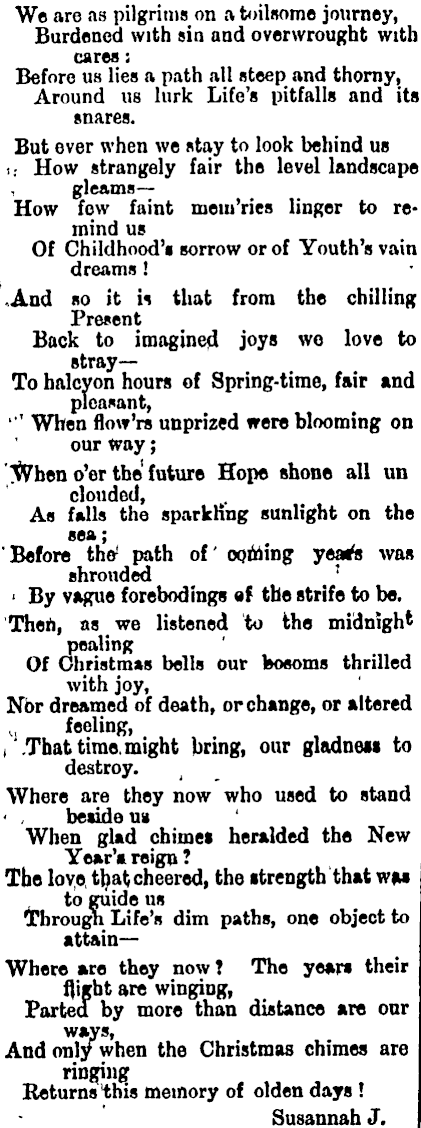 We are as pilgrims on a toilsome journey,
Burdened with sin and overwrought with cares:
Before us lies a path all steep and thorny,
Around us lurk Life's pitfalls and its snares.

But ever when we stay to look behind us
How strangely fair the level landscape gleams—
How few faint mem'ries linger to remind us
Of Childhood's sorrow or of Youth's vain dreams!

And so it is that from the chilling Present
Back to imagined joys we love to stray—
To halcyon hours of Spring-time, fair and pleasant,
When flow'rs unprized were blooming on our way;

When o'er the future Hope shone all un clouded,
As falls the sparkling sunlight on the sea;
Before the path of coming years was shrouded
By vague forebodings of the strife to be.

Then, as we listened to the midnight pealing
Of Christmas bells our bosoms thrilled with joy,
Nor dreamed of death, or change, or altered feeling,
That time might bring, our gladness to destroy.

Where are they now who used to stand beside us
When glad chimes heralded the New Year's reign?
The love that cheered, the strength that was to guide us
Through Life's dim paths, one object to attain—

Where are they now? The years their flight are winging,
Parted by more than distance are our ways,
And only when the Christmas chimes are ringing
Returns this memory of olden days!

Susannah J.